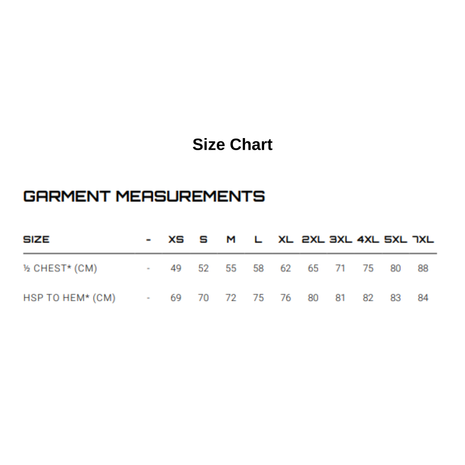 Size Chart

GARMENT MEASUREMENTS

| SIZE | - | XS | S | M | L | XL | 2XL | 3XL | 4XL | 5XL | 7XL |
|---|---|---|---|---|---|---|---|---|---|---|---|
| ½ CHEST* (CM) | - | 49 | 52 | 55 | 58 | 62 | 65 | 71 | 75 | 80 | 88 |
| HSP TO HEM* (CM) | - | 69 | 70 | 72 | 75 | 76 | 80 | 81 | 82 | 83 | 84 |